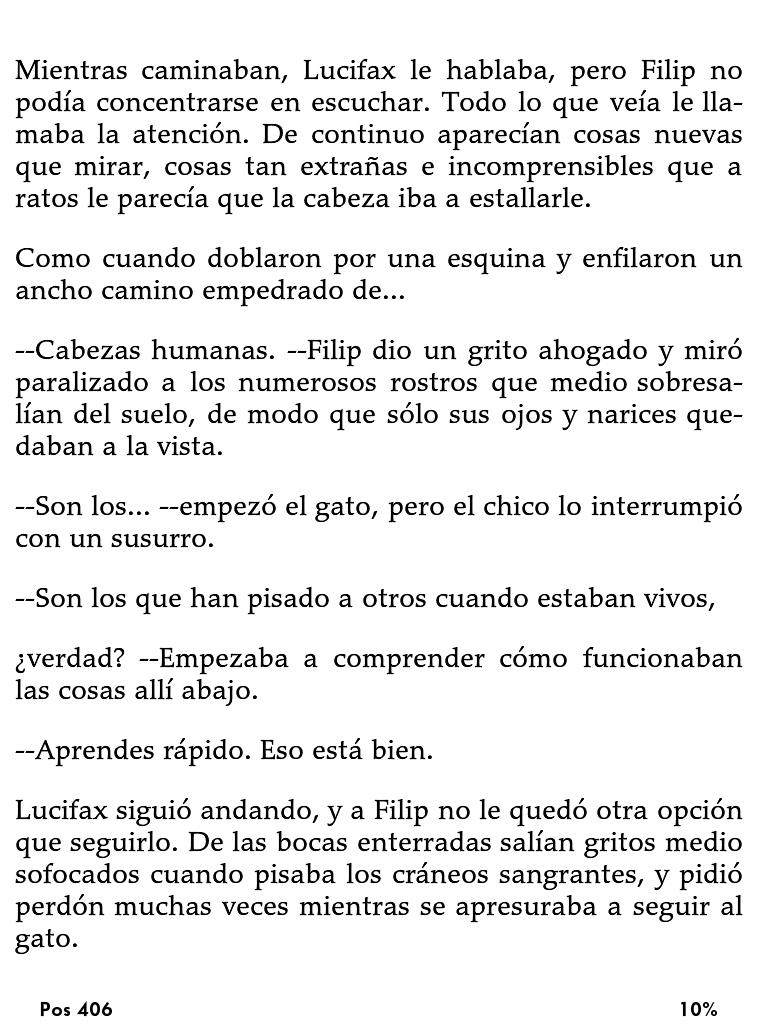 Mientras caminaban, Lucifax le hablaba, pero Filip no podía concentrarse en escuchar. Todo lo que veía le llamaba la atención. De continuo aparecían cosas nuevas que mirar, cosas tan extrañas e incomprensibles que a ratos le parecía que la cabeza iba a estallarle.

Como cuando doblaron por una esquina y enfilaron un ancho camino empedrado de...

--Cabezas humanas. --Filip dio un grito ahogado y miró paralizado a los numerosos rostros que medio sobresalían del suelo, de modo que sólo sus ojos y narices quedaban a la vista.

--Son los... --empezó el gato, pero el chico lo interrumpió con un susurro.

--Son los que han pisado a otros cuando estaban vivos,

¿verdad? --Empezaba a comprender cómo funcionaban las cosas allí abajo.

--Aprendes rápido. Eso está bien.

Lucifax siguió andando, y a Filip no le quedó otra opción que seguirlo. De las bocas enterradas salían gritos medio sofocados cuando pisaba los cráneos sangrantes, y pidió perdón muchas veces mientras se apresuraba a seguir al gato.

Pos 406

10%